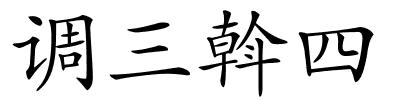 调三斡四